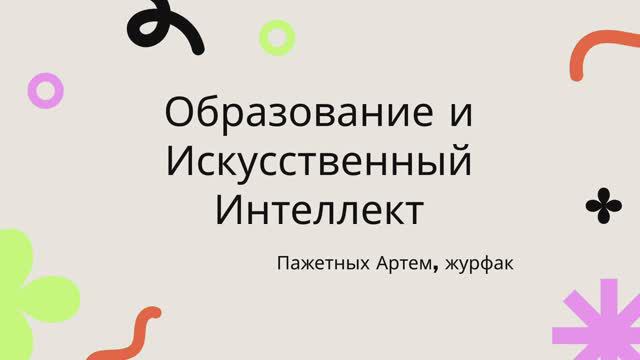 Образование и Искусственный Интеллект

Пажетных Артем, журфак